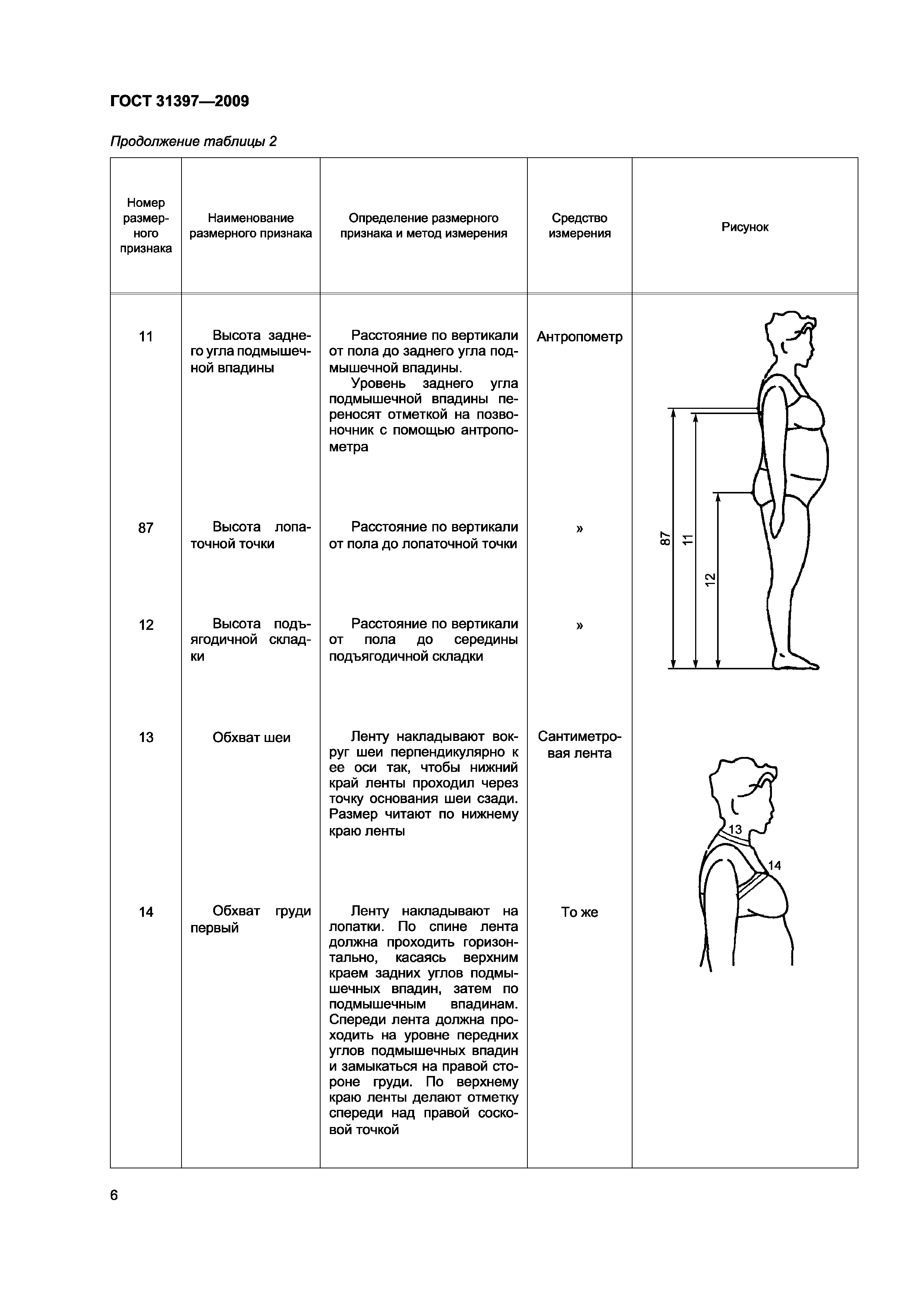 ГОСТ 31397—2009

Продолжение таблицы 2

| Номер размерного признака | Наименование размерного признака | Определение размерного признака и метод измерения | Средство измерения | Рисунок |
|---|---|---|---|---|
| 11 | Высота заднего угла подмышечной впадины | Расстояние по вертикали от пола до заднего угла подмышечной впадины. Уровень заднего угла подмышечной впадины переносят отметкой на позвоночник с помощью антропометра | Антропометр | 87 11 12 |
| 87 | Высота лопаточной точки | Расстояние по вертикали от пола до лопаточной точки | » | |
| 12 | Высота подъягодичной складки | Расстояние по вертикали от пола до середины подъягодичной складки | » | |
| 13 | Обхват шеи | Ленту накладывают вокруг шеи перпендикулярно к ее оси так, чтобы нижний край ленты проходил через точку основания шеи сзади. Размер читают по нижнему краю ленты | Сантиметровая лента | 13 14 |
| 14 | Обхват груди первый | Ленту накладывают на лопатки. По спине лента должна проходить горизонтально, касаясь верхним краем задних углов подмышечных впадин, затем по подмышечным впадинам. Спереди лента должна проходить на уровне передних углов подмышечных впадин и замыкаться на правой стороне груди. По верхнему краю ленты делают отметку спереди над правой сосковой точкой | То же | |

6